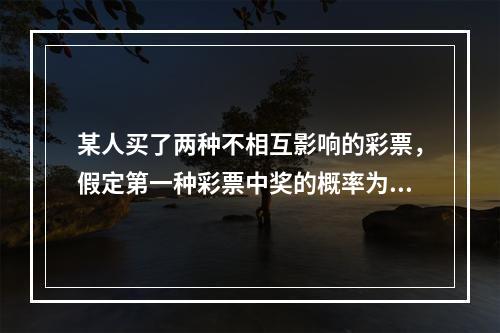 某人买了两种不相互影响的彩票，假定第一种彩票中奖的概率为...